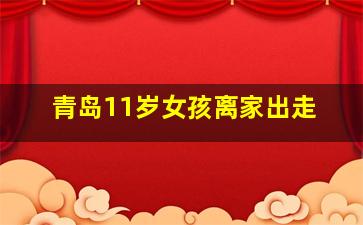 青岛11岁女孩离家出走